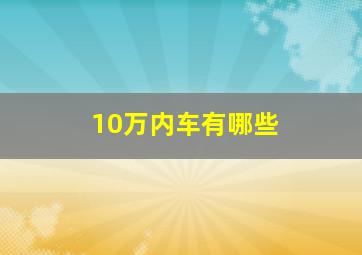 10万内车有哪些